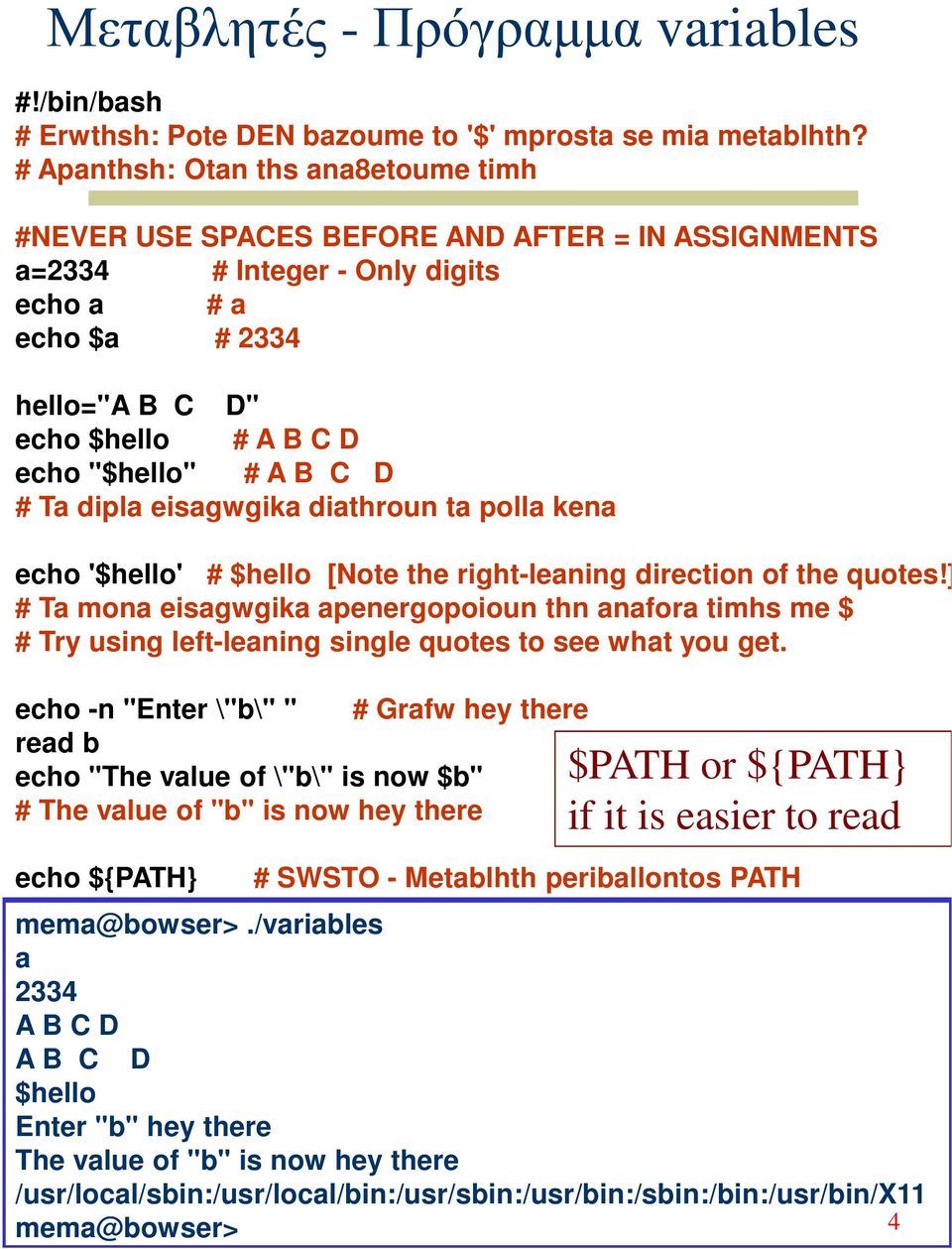 Μεταβλητές - Πρόγραμμα variables

#!/bin/bash
# Erwthsh: Pote DEN bazoume to '$' mprosta se mia metablhth?
# Apanthsh: Otan ths ana8etoume timh

#NEVER USE SPACES BEFORE AND AFTER = IN ASSIGNMENTS
a=2334 # Integer - Only digits
echo a # a
echo $a # 2334

hello="A B  C    D"
echo $hello # A B C D
echo "$hello" # A B  C    D
# Ta dipla eisagwgika diathroun ta polla kena

echo '$hello' # $hello [Note the right-leaning direction of the quotes!]
# Ta mona eisagwgika apenergopoioun thn anafora timhs me $
# Try using left-leaning single quotes to see what you get.

echo -n "Enter \"b\" " # Grafw hey there
read b
echo "The value of \"b\" is now $b"
# The value of "b" is now hey there

$PATH or ${PATH}
if it is easier to read

echo ${PATH} # SWSTO - Metablhth periballontos PATH

mema@bowser> ./variables
a
2334
A B C D
A B  C    D
$hello
Enter "b" hey there
The value of "b" is now hey there
/usr/local/sbin:/usr/local/bin:/usr/sbin:/usr/bin:/sbin:/bin:/usr/bin/X11
mema@bowser>

4